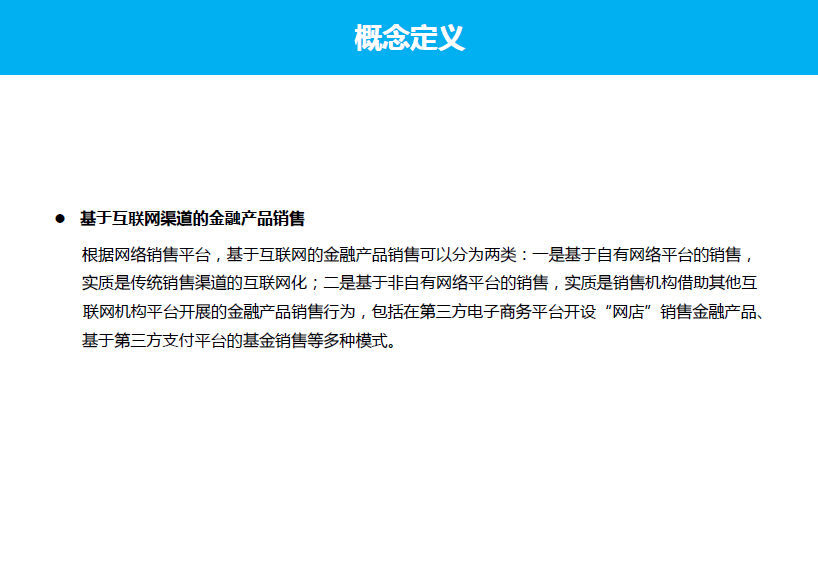 概念定义

• 基于互联网渠道的金融产品销售

根据网络销售平台，基于互联网的金融产品销售可以分为两类：一是基于自有网络平台的销售，实质是传统销售渠道的互联网化；二是基于非自有网络平台的销售，实质是销售机构借助其他互联网机构平台开展的金融产品销售行为，包括在第三方电子商务平台开设“网店”销售金融产品、基于第三方支付平台的基金销售等多种模式。